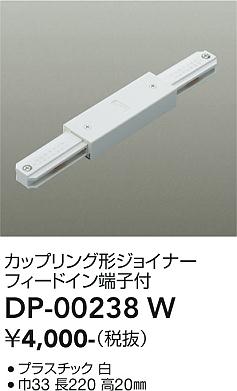 カップリング形ジョイナー
フィードイン端子付

DP-00238 W

¥4,000-(税抜)

● プラスチック 白
● 巾33 長220 高20㎜